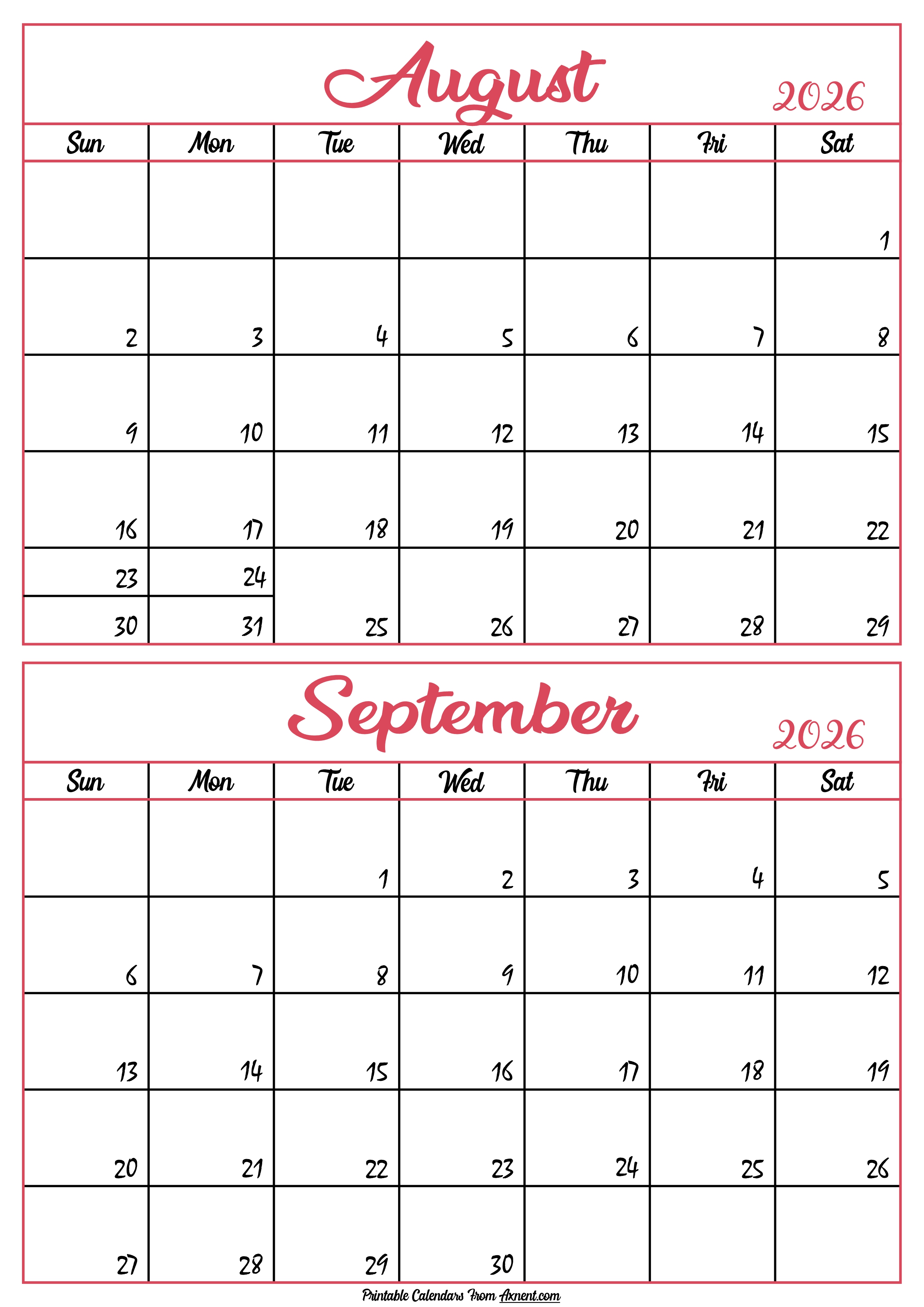 August 2026

| Sun | Mon | Tue | Wed | Thu | Fri | Sat |
|---|---|---|---|---|---|---|
| | | | | | | 1 |
| 2 | 3 | 4 | 5 | 6 | 7 | 8 |
| 9 | 10 | 11 | 12 | 13 | 14 | 15 |
| 16 | 17 | 18 | 19 | 20 | 21 | 22 |
| 23 | 24 | 25 | 26 | 27 | 28 | 29 |
| 30 | 31 | | | | | |

September 2026

| Sun | Mon | Tue | Wed | Thu | Fri | Sat |
|---|---|---|---|---|---|---|
| | | 1 | 2 | 3 | 4 | 5 |
| 6 | 7 | 8 | 9 | 10 | 11 | 12 |
| 13 | 14 | 15 | 16 | 17 | 18 | 19 |
| 20 | 21 | 22 | 23 | 24 | 25 | 26 |
| 27 | 28 | 29 | 30 | | | |

Printable Calendars From Axnent.com